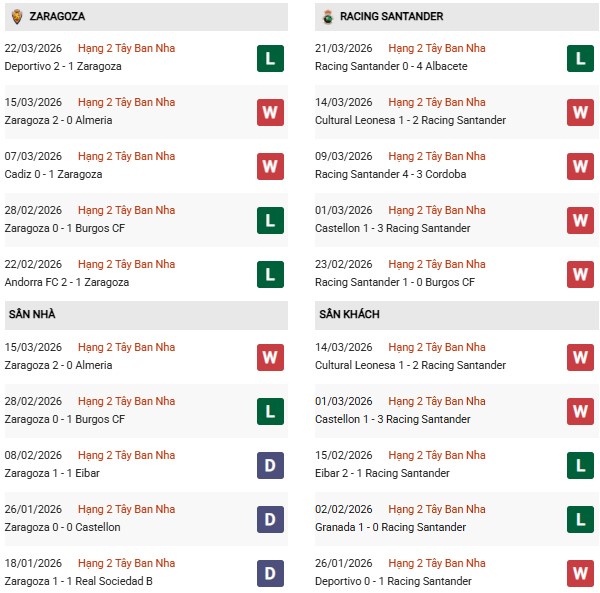 ZARAGOZA

22/03/2026 Hạng 2 Tây Ban Nha
Deportivo 2 - 1 Zaragoza
L

15/03/2026 Hạng 2 Tây Ban Nha
Zaragoza 2 - 0 Almeria
W

07/03/2026 Hạng 2 Tây Ban Nha
Cadiz 0 - 1 Zaragoza
W

28/02/2026 Hạng 2 Tây Ban Nha
Zaragoza 0 - 1 Burgos CF
L

22/02/2026 Hạng 2 Tây Ban Nha
Andorra FC 2 - 1 Zaragoza
L

SÂN NHÀ

15/03/2026 Hạng 2 Tây Ban Nha
Zaragoza 2 - 0 Almeria
W

28/02/2026 Hạng 2 Tây Ban Nha
Zaragoza 0 - 1 Burgos CF
L

08/02/2026 Hạng 2 Tây Ban Nha
Zaragoza 1 - 1 Eibar
D

26/01/2026 Hạng 2 Tây Ban Nha
Zaragoza 0 - 0 Castellon
D

18/01/2026 Hạng 2 Tây Ban Nha
Zaragoza 1 - 1 Real Sociedad B
D

RACING SANTANDER

21/03/2026 Hạng 2 Tây Ban Nha
Racing Santander 0 - 4 Albacete
L

14/03/2026 Hạng 2 Tây Ban Nha
Cultural Leonesa 1 - 2 Racing Santander
W

09/03/2026 Hạng 2 Tây Ban Nha
Racing Santander 4 - 3 Cordoba
W

01/03/2026 Hạng 2 Tây Ban Nha
Castellon 1 - 3 Racing Santander
W

23/02/2026 Hạng 2 Tây Ban Nha
Racing Santander 1 - 0 Burgos CF
W

SÂN KHÁCH

14/03/2026 Hạng 2 Tây Ban Nha
Cultural Leonesa 1 - 2 Racing Santander
W

01/03/2026 Hạng 2 Tây Ban Nha
Castellon 1 - 3 Racing Santander
W

15/02/2026 Hạng 2 Tây Ban Nha
Eibar 2 - 1 Racing Santander
L

02/02/2026 Hạng 2 Tây Ban Nha
Granada 1 - 0 Racing Santander
L

26/01/2026 Hạng 2 Tây Ban Nha
Deportivo 0 - 1 Racing Santander
W